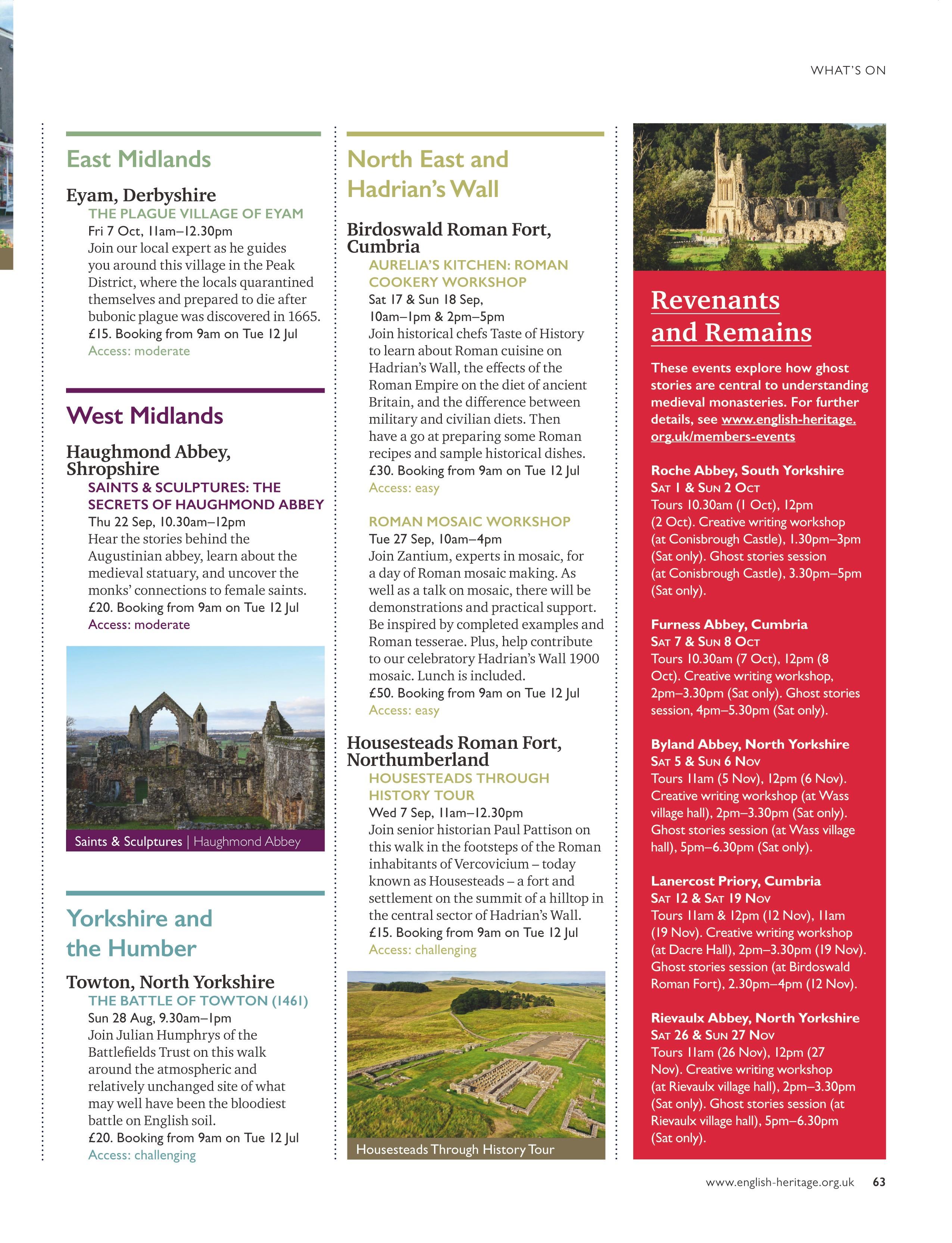 WHAT'S ON

East Midlands

Eyam, Derbyshire
THE PLAGUE VILLAGE OF EYAM
Fri 7 Oct, 11am–12.30pm
Join our local expert as he guides you around this village in the Peak District, where the locals quarantined themselves and prepared to die after bubonic plague was discovered in 1665.
£15. Booking from 9am on Tue 12 Jul
Access: moderate

West Midlands

Haughmond Abbey, Shropshire
SAINTS & SCULPTURES: THE SECRETS OF HAUGHMOND ABBEY
Thu 22 Sep, 10.30am–12pm
Hear the stories behind the Augustinian abbey, learn about the medieval statuary, and uncover the monks' connections to female saints.
£20. Booking from 9am on Tue 12 Jul
Access: moderate

Saints & Sculptures | Haughmond Abbey

Yorkshire and the Humber

Towton, North Yorkshire
THE BATTLE OF TOWTON (1461)
Sun 28 Aug, 9.30am–1pm
Join Julian Humphrys of the Battlefields Trust on this walk around the atmospheric and relatively unchanged site of what may well have been the bloodiest battle on English soil.
£20. Booking from 9am on Tue 12 Jul
Access: challenging

North East and Hadrian's Wall

Birdoswald Roman Fort, Cumbria
AURELIA'S KITCHEN: ROMAN COOKERY WORKSHOP
Sat 17 & Sun 18 Sep, 10am–1pm & 2pm–5pm
Join historical chefs Taste of History to learn about Roman cuisine on Hadrian's Wall, the effects of the Roman Empire on the diet of ancient Britain, and the difference between military and civilian diets. Then have a go at preparing some Roman recipes and sample historical dishes.
£30. Booking from 9am on Tue 12 Jul
Access: easy

ROMAN MOSAIC WORKSHOP
Tue 27 Sep, 10am–4pm
Join Zantium, experts in mosaic, for a day of Roman mosaic making. As well as a talk on mosaic, there will be demonstrations and practical support. Be inspired by completed examples and Roman tesserae. Plus, help contribute to our celebratory Hadrian's Wall 1900 mosaic. Lunch is included.
£50. Booking from 9am on Tue 12 Jul
Access: easy

Housesteads Roman Fort, Northumberland
HOUSESTEADS THROUGH HISTORY TOUR
Wed 7 Sep, 11am–12.30pm
Join senior historian Paul Pattison on this walk in the footsteps of the Roman inhabitants of Vercovicium – today known as Housesteads – a fort and settlement on the summit of a hilltop in the central sector of Hadrian's Wall.
£15. Booking from 9am on Tue 12 Jul
Access: challenging

Housesteads Through History Tour

Revenants and Remains

These events explore how ghost stories are central to understanding medieval monasteries. For further details, see www.english-heritage.org.uk/members-events

Roche Abbey, South Yorkshire
SAT 1 & SUN 2 OCT
Tours 10.30am (1 Oct), 12pm (2 Oct). Creative writing workshop (at Conisbrough Castle), 1.30pm–3pm (Sat only). Ghost stories session (at Conisbrough Castle), 3.30pm–5pm (Sat only).

Furness Abbey, Cumbria
SAT 7 & SUN 8 OCT
Tours 10.30am (7 Oct), 12pm (8 Oct). Creative writing workshop, 2pm–3.30pm (Sat only). Ghost stories session, 4pm–5.30pm (Sat only).

Byland Abbey, North Yorkshire
SAT 5 & SUN 6 NOV
Tours 11am (5 Nov), 12pm (6 Nov). Creative writing workshop (at Wass village hall), 2pm–3.30pm (Sat only). Ghost stories session (at Wass village hall), 5pm–6.30pm (Sat only).

Lanercost Priory, Cumbria
SAT 12 & SAT 19 NOV
Tours 11am & 12pm (12 Nov), 11am (19 Nov). Creative writing workshop (at Dacre Hall), 2pm–3.30pm (19 Nov). Ghost stories session (at Birdoswald Roman Fort), 2.30pm–4pm (12 Nov).

Rievaulx Abbey, North Yorkshire
SAT 26 & SUN 27 NOV
Tours 11am (26 Nov), 12pm (27 Nov). Creative writing workshop (at Rievaulx village hall), 2pm–3.30pm (Sat only). Ghost stories session (at Rievaulx village hall), 5pm–6.30pm (Sat only).

www.english-heritage.org.uk 63